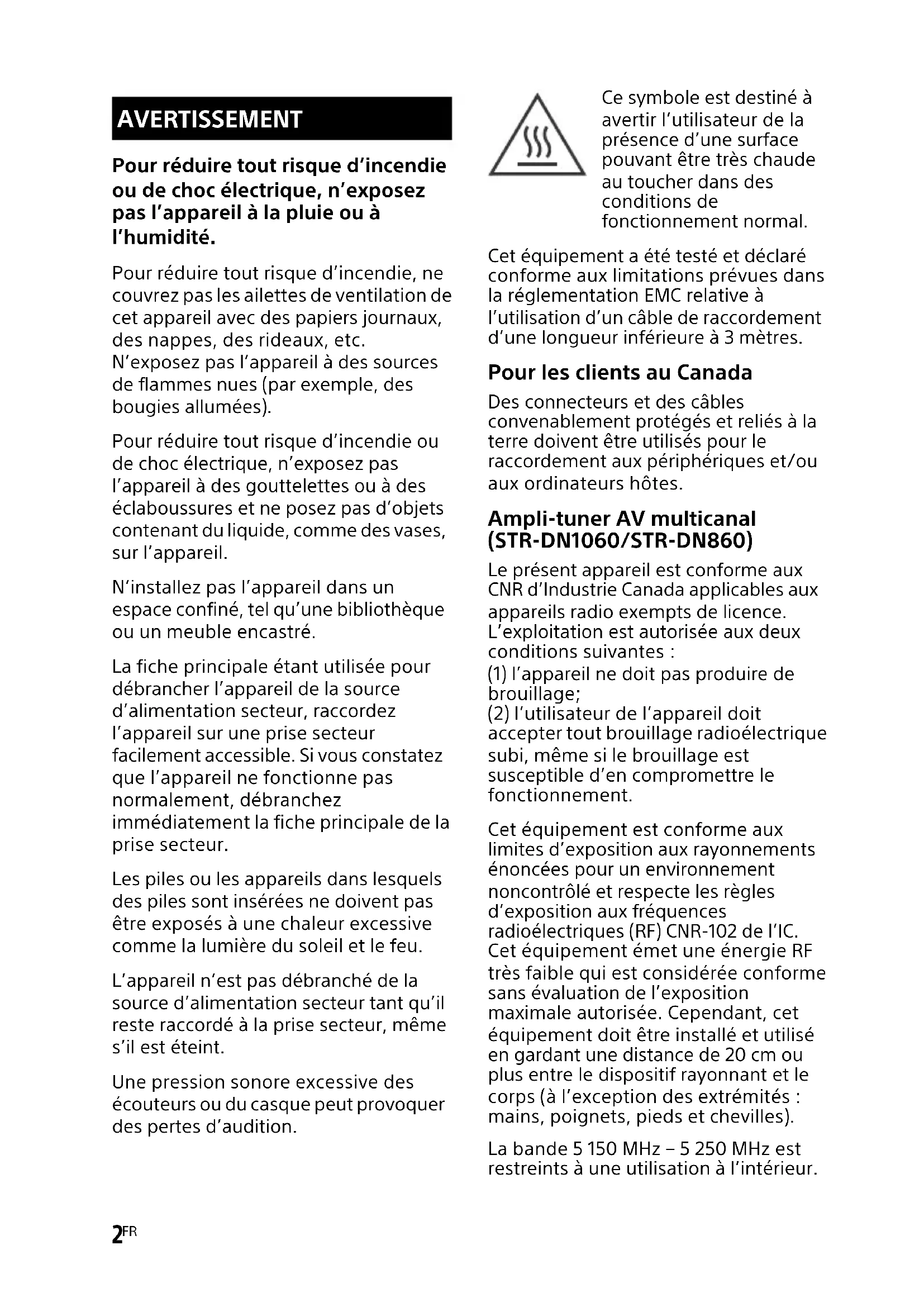 AVERTISSEMENT

Pour réduire tout risque d'incendie ou de choc électrique, n'exposez pas l'appareil à la pluie ou à l'humidité.

Pour réduire tout risque d'incendie, ne couvrez pas les ailettes de ventilation de cet appareil avec des papiers journaux, des nappes, des rideaux, etc. N'exposez pas l'appareil à des sources de flammes nues (par exemple, des bougies allumées).

Pour réduire tout risque d'incendie ou de choc électrique, n'exposez pas l'appareil à des gouttelettes ou à des éclaboussures et ne posez pas d'objets contenant du liquide, comme des vases, sur l'appareil.

N'installez pas l'appareil dans un espace confiné, tel qu'une bibliothèque ou un meuble encastré.

La fiche principale étant utilisée pour débrancher l'appareil de la source d'alimentation secteur, raccordez l'appareil sur une prise secteur facilement accessible. Si vous constatez que l'appareil ne fonctionne pas normalement, débranchez immédiatement la fiche principale de la prise secteur.

Les piles ou les appareils dans lesquels des piles sont insérées ne doivent pas être exposés à une chaleur excessive comme la lumière du soleil et le feu.

L'appareil n'est pas débranché de la source d'alimentation secteur tant qu'il reste raccordé à la prise secteur, même s'il est éteint.

Une pression sonore excessive des écouteurs ou du casque peut provoquer des pertes d'audition.

Ce symbole est destiné à avertir l'utilisateur de la présence d'une surface pouvant être très chaude au toucher dans des conditions de fonctionnement normal.

Cet équipement a été testé et déclaré conforme aux limitations prévues dans la réglementation EMC relative à l'utilisation d'un câble de raccordement d'une longueur inférieure à 3 mètres.

Pour les clients au Canada

Des connecteurs et des câbles convenablement protégés et reliés à la terre doivent être utilisés pour le raccordement aux périphériques et/ou aux ordinateurs hôtes.

Ampli-tuner AV multicanal (STR-DN1060/STR-DN860)

Le présent appareil est conforme aux CNR d'Industrie Canada applicables aux appareils radio exempts de licence. L'exploitation est autorisée aux deux conditions suivantes :
(1) l'appareil ne doit pas produire de brouillage;
(2) l'utilisateur de l'appareil doit accepter tout brouillage radioélectrique subi, même si le brouillage est susceptible d'en compromettre le fonctionnement.

Cet équipement est conforme aux limites d'exposition aux rayonnements énoncées pour un environnement noncontrôlé et respecte les règles d'exposition aux fréquences radioélectriques (RF) CNR-102 de l'IC. Cet équipement émet une énergie RF très faible qui est considérée conforme sans évaluation de l'exposition maximale autorisée. Cependant, cet équipement doit être installé et utilisé en gardant une distance de 20 cm ou plus entre le dispositif rayonnant et le corps (à l'exception des extrémités : mains, poignets, pieds et chevilles).

La bande 5 150 MHz – 5 250 MHz est restreints à une utilisation à l'intérieur.

2FR